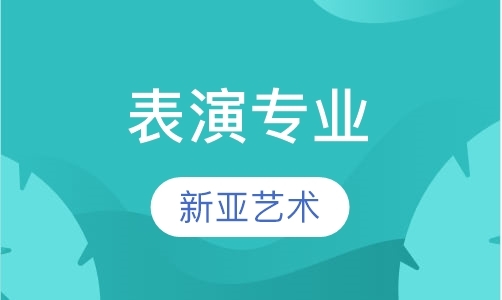 表演专业

新亚艺术